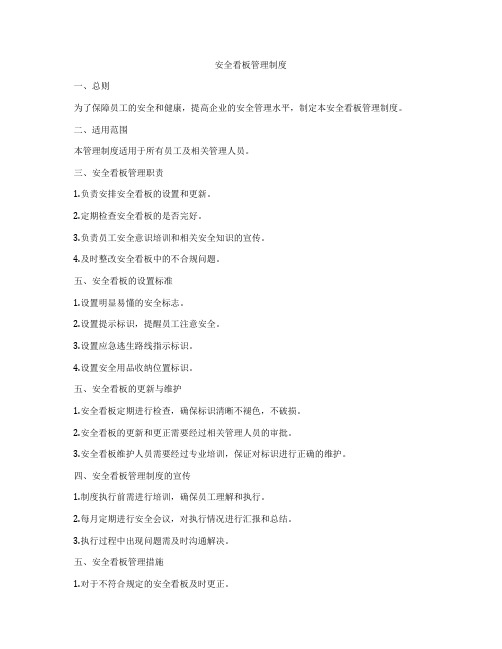 安全看板管理制度

一、总则

为了保障员工的安全和健康，提高企业的安全管理水平，制定本安全看板管理制度。

二、适用范围

本管理制度适用于所有员工及相关管理人员。

三、安全看板管理职责

1.负责安排安全看板的设置和更新。

2.定期检查安全看板的是否完好。

3.负责员工安全意识培训和相关安全知识的宣传。

4.及时整改安全看板中的不合规问题。

五、安全看板的设置标准

1.设置明显易懂的安全标志。

2.设置提示标识，提醒员工注意安全。

3.设置应急逃生路线指示标识。

4.设置安全用品收纳位置标识。

五、安全看板的更新与维护

1.安全看板定期进行检查，确保标识清晰不褪色，不破损。

2.安全看板的更新和更正需要经过相关管理人员的审批。

3.安全看板维护人员需要经过专业培训，保证对标识进行正确的维护。

四、安全看板管理制度的宣传

1.制度执行前需进行培训，确保员工理解和执行。

2.每月定期进行安全会议，对执行情况进行汇报和总结。

3.执行过程中出现问题需及时沟通解决。

五、安全看板管理措施

1.对于不符合规定的安全看板及时更正。